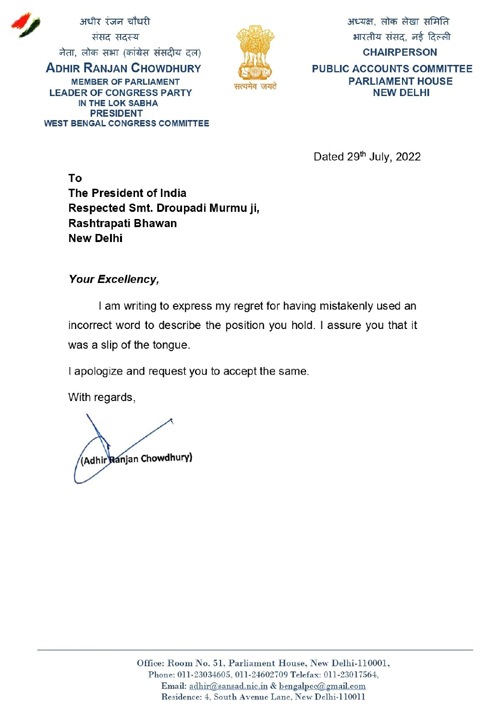 अधीर रंजन चौधरी
संसद सदस्य
नेता, लोक सभा (कांग्रेस संसदीय दल)
ADHIR RANJAN CHOWDHURY
MEMBER OF PARLIAMENT
LEADER OF CONGRESS PARTY
IN THE LOK SABHA
PRESIDENT
WEST BENGAL CONGRESS COMMITTEE

सत्यमेव जयते

अध्यक्ष, लोक लेखा समिति
भारतीय संसद, नई दिल्ली
CHAIRPERSON
PUBLIC ACCOUNTS COMMITTEE
PARLIAMENT HOUSE
NEW DELHI

Dated 29$^{th}$ July, 2022

To
The President of India
Respected Smt. Droupadi Murmu ji,
Rashtrapati Bhawan
New Delhi

Your Excellency,

I am writing to express my regret for having mistakenly used an incorrect word to describe the position you hold. I assure you that it was a slip of the tongue.

I apologize and request you to accept the same.

With regards,

(Adhir Ranjan Chowdhury)

Office: Room No. 51, Parliament House, New Delhi-110001,
Phone: 011-23034605, 011-24602709 Telefax: 011-23017564,
Email: adhir@sansad.nic.in & bengalpcc@gmail.com
Residence: 4, South Avenue Lane, New Delhi-110011